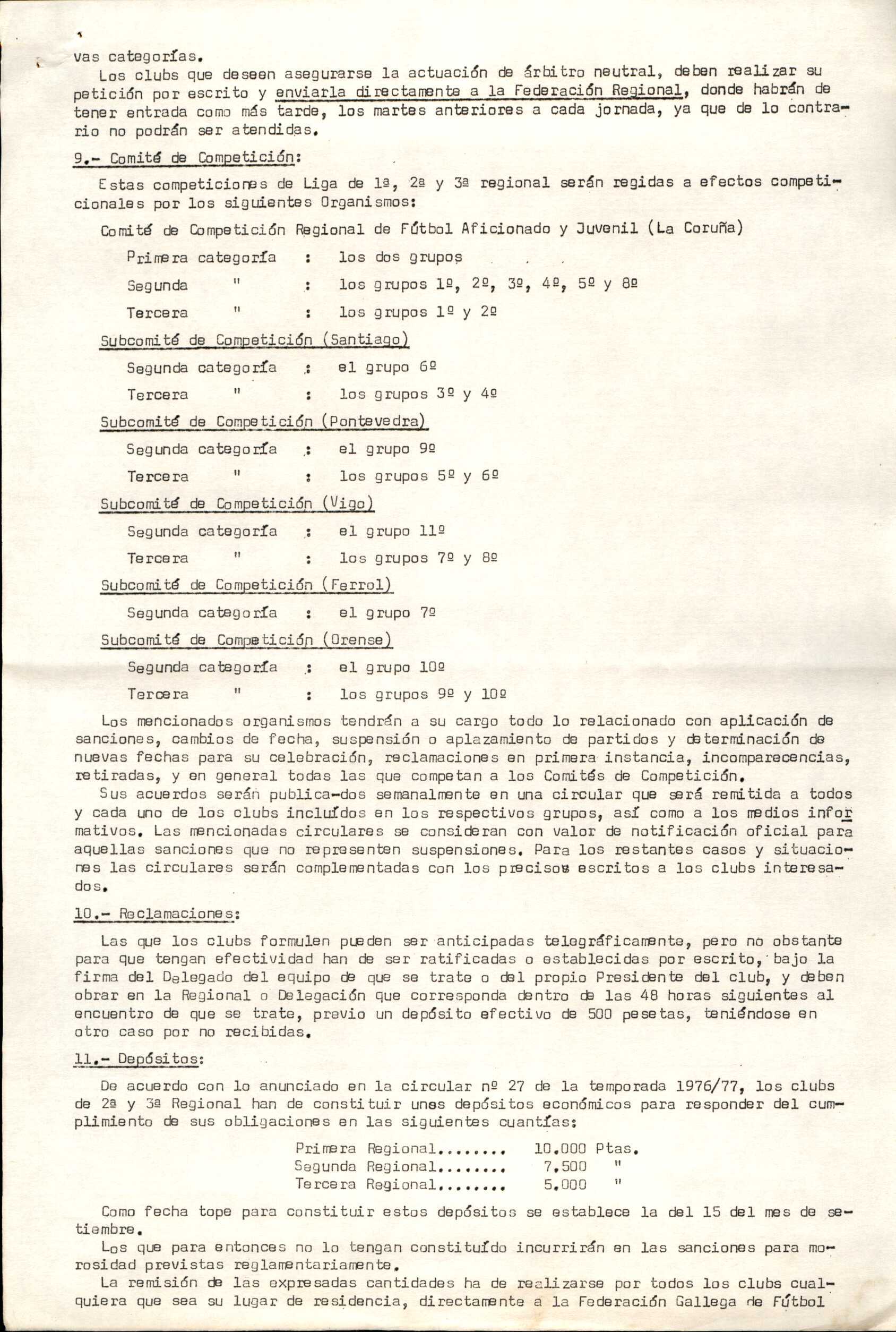 vas categorías.

Los clubs que deseen asegurarse la actuación de árbitro neutral, deben realizar su petición por escrito y enviarla directamente a la Federación Regional, donde habrán de tener entrada como más tarde, los martes anteriores a cada jornada, ya que de lo contrario no podrán ser atendidas.

9.- Comité de Competición:

Estas competiciones de Liga de 1ª, 2ª y 3ª regional serán regidas a efectos competicionales por los siguientes Organismos:

Comité de Competición Regional de Fútbol Aficionado y Juvenil (La Coruña)

Primera categoría : los dos grupos

Segunda " : los grupos 1º, 2º, 3º, 4º, 5º y 8º

Tercera " : los grupos 1º y 2º

Subcomité de Competición (Santiago)

Segunda categoría : el grupo 6º

Tercera " : los grupos 3º y 4º

Subcomité de Competición (Pontevedra)

Segunda categoría : el grupo 9º

Tercera " : los grupos 5º y 6º

Subcomité de Competición (Vigo)

Segunda categoría : el grupo 11º

Tercera " : los grupos 7º y 8º

Subcomité de Competición (Ferrol)

Segunda categoría : el grupo 7º

Subcomité de Competición (Orense)

Segunda categoría : el grupo 10º

Tercera " : los grupos 9º y 10º

Los mencionados organismos tendrán a su cargo todo lo relacionado con aplicación de sanciones, cambios de fecha, suspensión o aplazamiento de partidos y determinación de nuevas fechas para su celebración, reclamaciones en primera instancia, incomparecencias, retiradas, y en general todas las que competan a los Comités de Competición.

Sus acuerdos serán publica-dos semanalmente en una circular que será remitida a todos y cada uno de los clubs incluídos en los respectivos grupos, así como a los medios informativos. Las mencionadas circulares se consideran con valor de notificación oficial para aquellas sanciones que no representen suspensiones. Para los restantes casos y situaciones las circulares serán complementadas con los precisos escritos a los clubs interesados.

10.- Reclamaciones:

Las que los clubs formulen pueden ser anticipadas telegráficamente, pero no obstante para que tengan efectividad han de ser ratificadas o establecidas por escrito, bajo la firma del Delegado del equipo de que se trate o del propio Presidente del club, y deben obrar en la Regional o Delegación que corresponda dentro de las 48 horas siguientes al encuentro de que se trate, previo un depósito efectivo de 500 pesetas, teniéndose en otro caso por no recibidas.

11.- Depósitos:

De acuerdo con lo anunciado en la circular nº 27 de la temporada 1976/77, los clubs de 2ª y 3ª Regional han de constituir unos depósitos económicos para responder del cumplimiento de sus obligaciones en las siguientes cuantías:

Primera Regional........ 10.000 Ptas.
Segunda Regional........ 7.500 "
Tercera Regional........ 5.000 "

Como fecha tope para constituir estos depósitos se establece la del 15 del mes de setiembre.

Los que para entonces no lo tengan constituído incurrirán en las sanciones para morosidad previstas reglamentariamente.

La remisión de las expresadas cantidades ha de realizarse por todos los clubs cualquiera que sea su lugar de residencia, directamente a la Federación Gallega de Fútbol